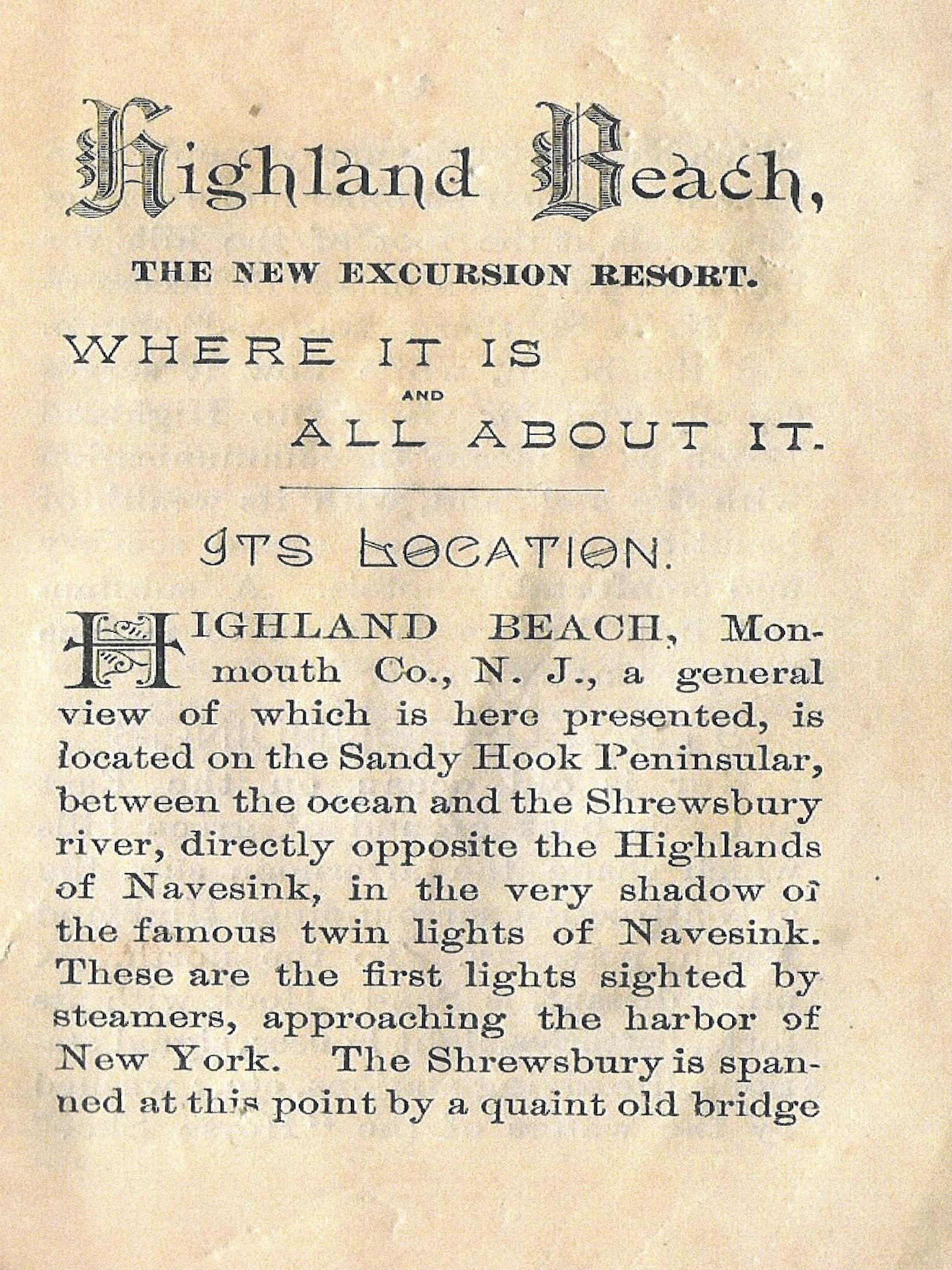 Highland Beach,

THE NEW EXCURSION RESORT.

WHERE IT IS

AND

ALL ABOUT IT.

ITS LOCATION.

HIGHLAND BEACH, Monmouth Co., N. J., a general view of which is here presented, is located on the Sandy Hook Peninsular, between the ocean and the Shrewsbury river, directly opposite the Highlands of Navesink, in the very shadow of the famous twin lights of Navesink. These are the first lights sighted by steamers, approaching the harbor of New York. The Shrewsbury is spanned at this point by a quaint old bridge